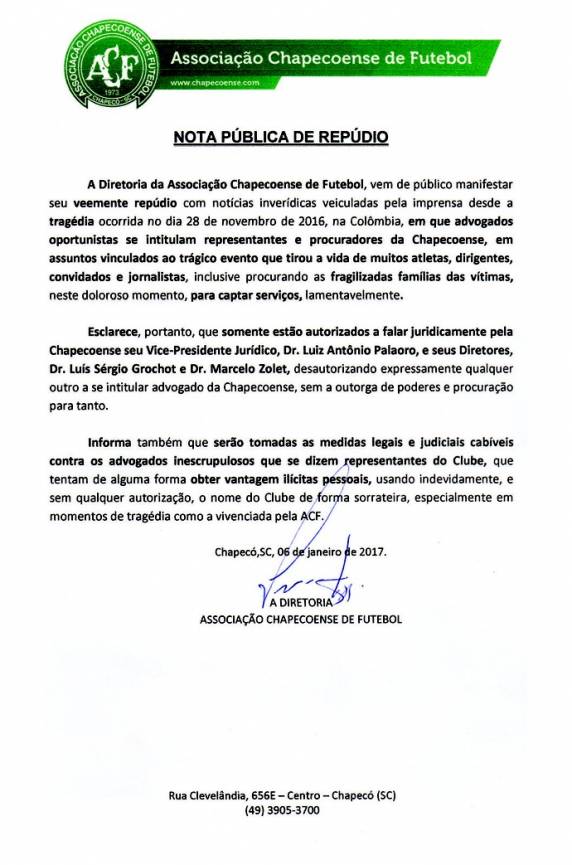 ASSOCIAÇÃO CHAPECOENSE DE FUTEBOL
ACF
1973
CHAPECÓ - SC

Associação Chapecoense de Futebol
www.chapecoense.com

NOTA PÚBLICA DE REPÚDIO

A Diretoria da Associação Chapecoense de Futebol, vem de público manifestar seu veemente repúdio com notícias inverídicas veiculadas pela imprensa desde a tragédia ocorrida no dia 28 de novembro de 2016, na Colômbia, em que advogados oportunistas se intitulam representantes e procuradores da Chapecoense, em assuntos vinculados ao trágico evento que tirou a vida de muitos atletas, dirigentes, convidados e jornalistas, inclusive procurando as fragilizadas famílias das vítimas, neste doloroso momento, para captar serviços, lamentavelmente.

Esclarece, portanto, que somente estão autorizados a falar juridicamente pela Chapecoense seu Vice-Presidente Jurídico, Dr. Luiz Antônio Palaoro, e seus Diretores, Dr. Luís Sérgio Grochot e Dr. Marcelo Zolet, desautorizando expressamente qualquer outro a se intitular advogado da Chapecoense, sem a outorga de poderes e procuração para tanto.

Informa também que serão tomadas as medidas legais e judiciais cabíveis contra os advogados inescrupulosos que se dizem representantes do Clube, que tentam de alguma forma obter vantagem ilícitas pessoais, usando indevidamente, e sem qualquer autorização, o nome do Clube de forma sorrateira, especialmente em momentos de tragédia como a vivenciada pela ACF.

Chapecó,SC, 06 de janeiro de 2017.

A DIRETORIA
ASSOCIAÇÃO CHAPECOENSE DE FUTEBOL

Rua Clevelândia, 656E – Centro – Chapecó (SC)
(49) 3905-3700